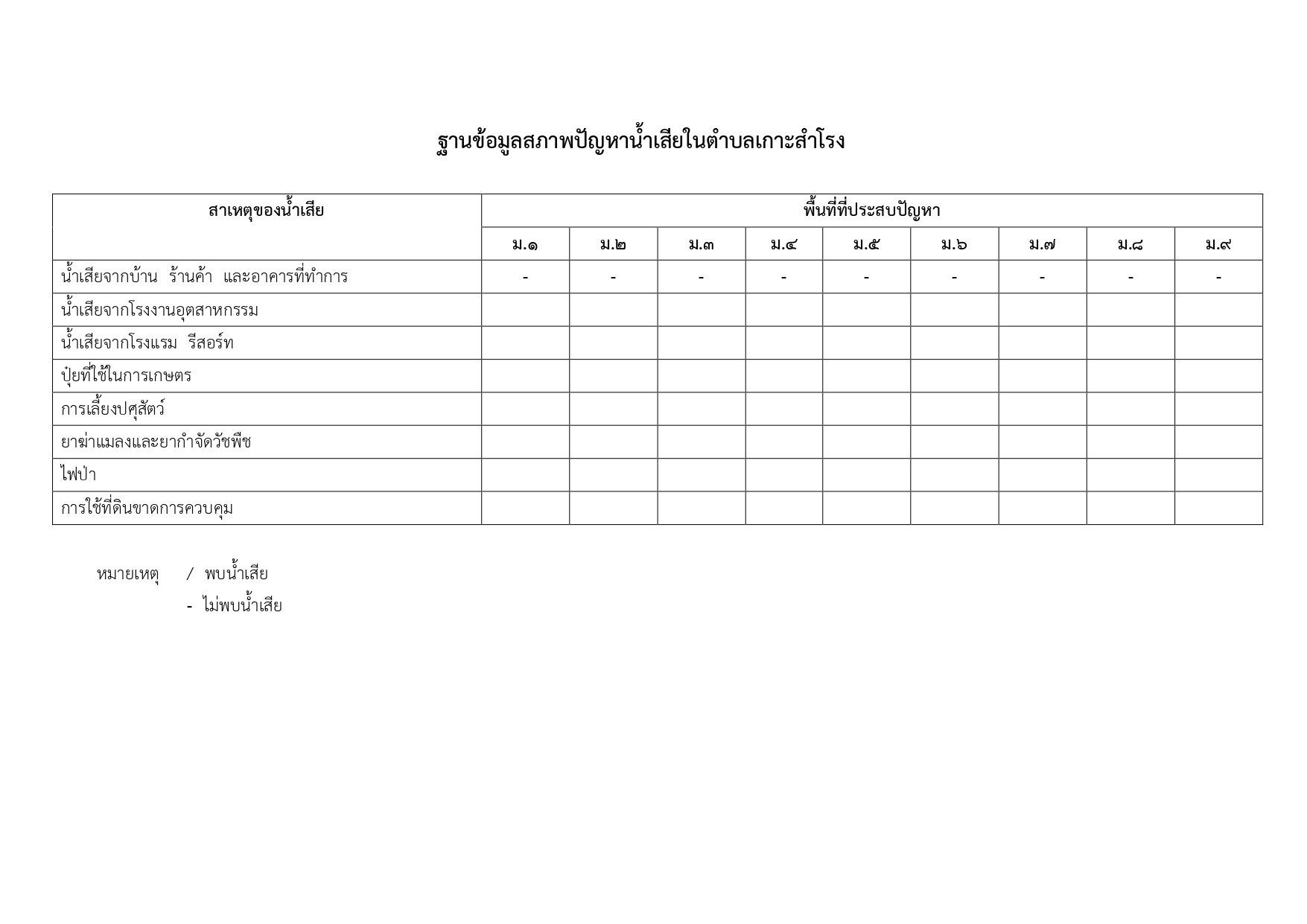 ฐานข้อมูลสภาพปัญหาน้ำเสียในตำบลเกาะสำโรง

| สาเหตุของน้ำเสีย | พื้นที่ที่ประสบปัญหา | | | | | | | | |
|---|---|---|---|---|---|---|---|---|---|
| | ม.๑ | ม.๒ | ม.๓ | ม.๔ | ม.๕ | ม.๖ | ม.๗ | ม.๘ | ม.๙ |
| น้ำเสียจากบ้าน ร้านค้า และอาคารที่ทำการ | - | - | - | - | - | - | - | - | - |
| น้ำเสียจากโรงงานอุตสาหกรรม | | | | | | | | | |
| น้ำเสียจากโรงแรม รีสอร์ท | | | | | | | | | |
| ปุ๋ยที่ใช้ในการเกษตร | | | | | | | | | |
| การเลี้ยงปศุสัตว์ | | | | | | | | | |
| ยาฆ่าแมลงและยากำจัดวัชพืช | | | | | | | | | |
| ไฟป่า | | | | | | | | | |
| การใช้ที่ดินขาดการควบคุม | | | | | | | | | |

หมายเหตุ / พบน้ำเสีย
- ไม่พบน้ำเสีย